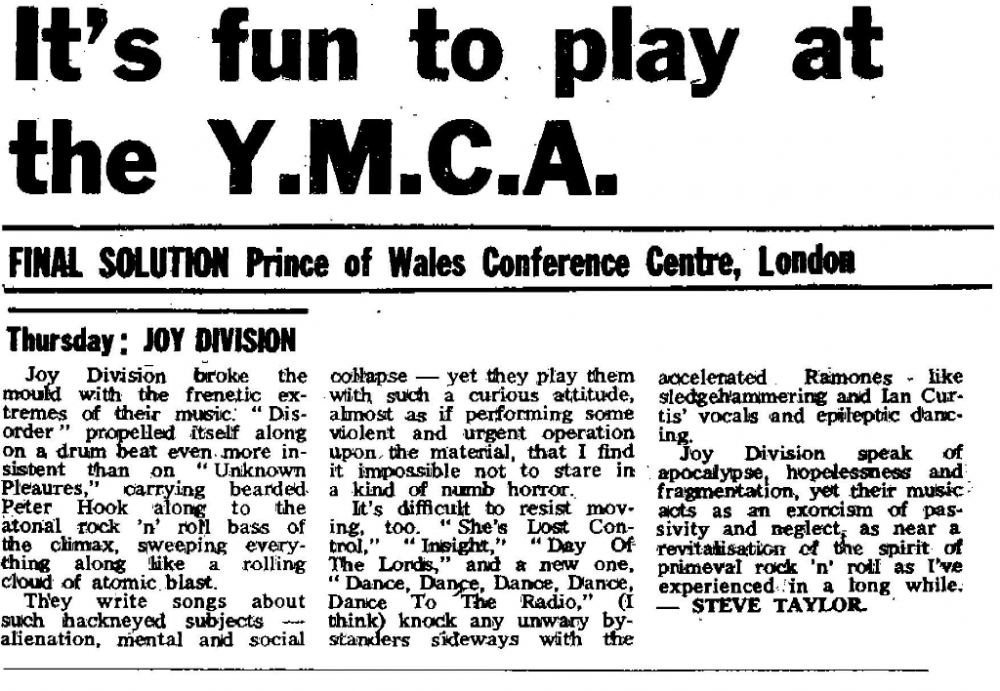 It's fun to play at the Y.M.C.A.

FINAL SOLUTION Prince of Wales Conference Centre, London

Thursday: JOY DIVISION

Joy Division broke the mould with the frenetic extremes of their music. "Disorder" propelled itself along on a drum beat even more insistent than on "Unknown Pleaures," carrying bearded Peter Hook along to the atonal rock 'n' roll bass of the climax, sweeping everything along like a rolling cloud of atomic blast.

They write songs about such hackneyed subjects — alienation, mental and social collapse — yet they play them with such a curious attitude, almost as if performing some violent and urgent operation upon the material, that I find it impossible not to stare in a kind of numb horror.

It's difficult to resist moving, too. "She's Lost Control," "Insight," "Day Of The Lords," and a new one, "Dance, Dance, Dance, Dance, Dance To The Radio," (I think) knock any unwary bystanders sideways with the accelerated Ramones - like sledgehammering and Ian Curtis' vocals and epileptic dancing.

Joy Division speak of apocalypse, hopelessness and fragmentation, yet their music acts as an exorcism of passivity and neglect, as near a revitalisation of the spirit of primeval rock 'n' roll as I've experienced in a long while. — STEVE TAYLOR.